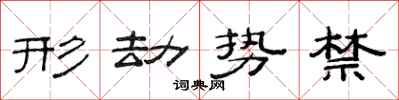 形劫势禁

词典网